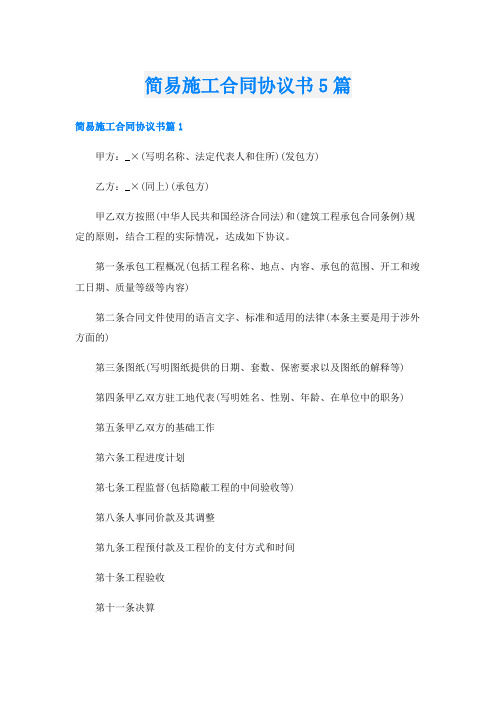 简易施工合同协议书5篇

简易施工合同协议书篇1

甲方：_×(写明名称、法定代表人和住所)(发包方)

乙方：_×(同上)(承包方)

甲乙双方按照(中华人民共和国经济合同法)和(建筑工程承包合同条例)规定的原则，结合工程的实际情况，达成如下协议。

第一条承包工程概况(包括工程名称、地点、内容、承包的范围、开工和竣工日期、质量等级等内容)

第二条合同文件使用的语言文字、标准和适用的法律(本条主要是用于涉外方面的)

第三条图纸(写明图纸提供的日期、套数、保密要求以及图纸的解释等)

第四条甲乙双方驻工地代表(写明姓名、性别、年龄、在单位中的职务)

第五条甲乙双方的基础工作

第六条工程进度计划

第七条工程监督(包括隐蔽工程的中间验收等)

第八条人事同价款及其调整

第九条工程预付款及工程价的支付方式和时间

第十条工程验收

第十一条决算